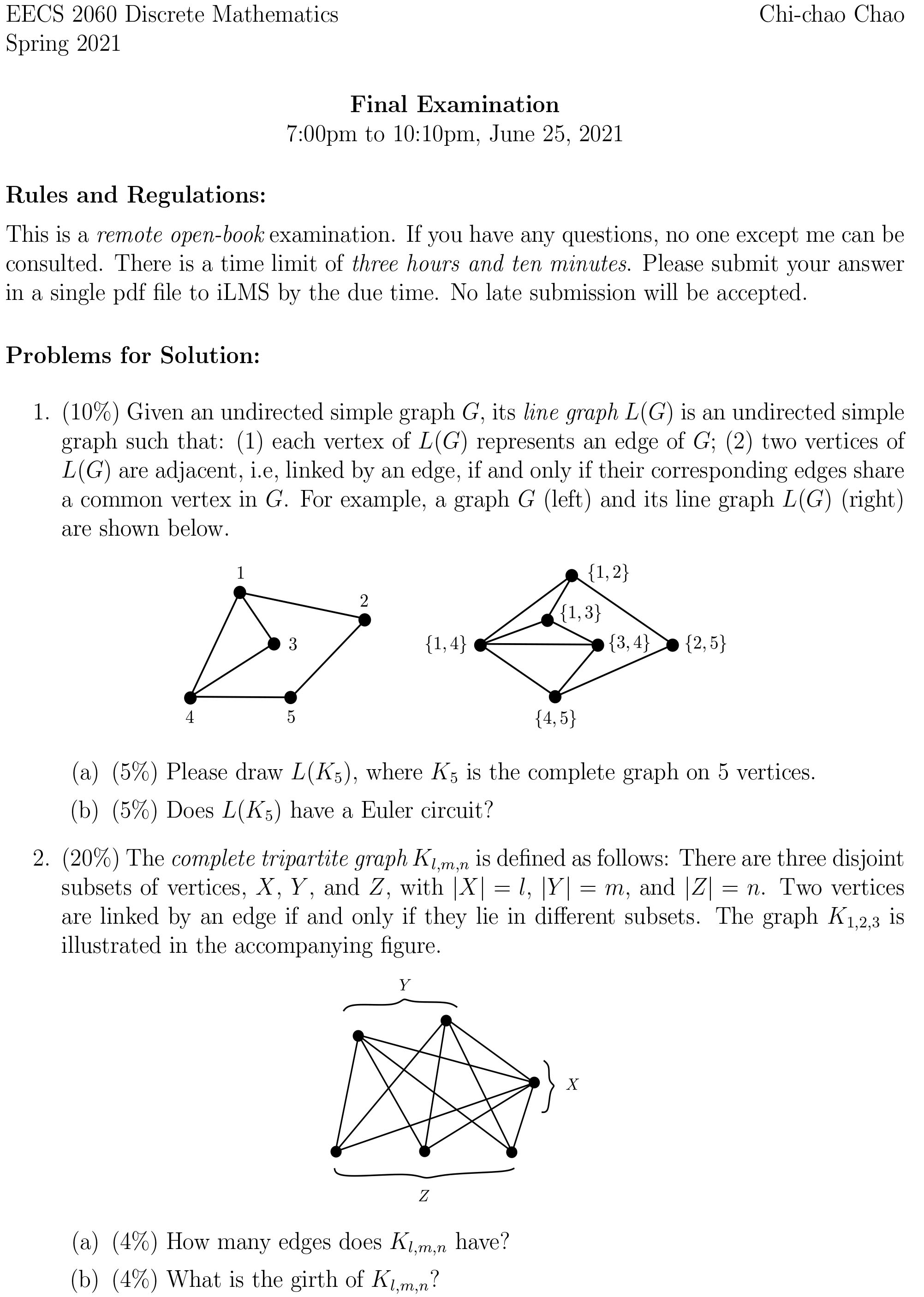 EECS 2060 Discrete Mathematics
Spring 2021

Chi-chao Chao

Final Examination
7:00pm to 10:10pm, June 25, 2021

Rules and Regulations:

This is a remote open-book examination. If you have any questions, no one except me can be consulted. There is a time limit of three hours and ten minutes. Please submit your answer in a single pdf file to iLMS by the due time. No late submission will be accepted.

Problems for Solution:

1. (10%) Given an undirected simple graph $G$, its line graph $L(G)$ is an undirected simple graph such that: (1) each vertex of $L(G)$ represents an edge of $G$; (2) two vertices of $L(G)$ are adjacent, i.e, linked by an edge, if and only if their corresponding edges share a common vertex in $G$. For example, a graph $G$ (left) and its line graph $L(G)$ (right) are shown below.

1
2
3
4
5

$\{1,2\}$
$\{1,3\}$
$\{1,4\}$
$\{3,4\}$
$\{2,5\}$
$\{4,5\}$

(a) (5%) Please draw $L(K_5)$, where $K_5$ is the complete graph on 5 vertices.

(b) (5%) Does $L(K_5)$ have a Euler circuit?

2. (20%) The complete tripartite graph $K_{l,m,n}$ is defined as follows: There are three disjoint subsets of vertices, $X$, $Y$, and $Z$, with $|X| = l$, $|Y| = m$, and $|Z| = n$. Two vertices are linked by an edge if and only if they lie in different subsets. The graph $K_{1,2,3}$ is illustrated in the accompanying figure.

$Y$
$X$
$Z$

(a) (4%) How many edges does $K_{l,m,n}$ have?

(b) (4%) What is the girth of $K_{l,m,n}$?